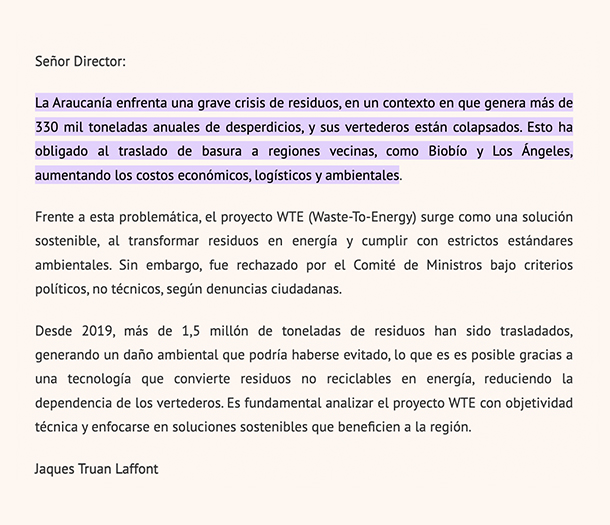 Señor Director:

La Araucanía enfrenta una grave crisis de residuos, en un contexto en que genera más de 330 mil toneladas anuales de desperdicios, y sus vertederos están colapsados. Esto ha obligado al traslado de basura a regiones vecinas, como Biobío y Los Ángeles, aumentando los costos económicos, logísticos y ambientales.

Frente a esta problemática, el proyecto WTE (Waste-To-Energy) surge como una solución sostenible, al transformar residuos en energía y cumplir con estrictos estándares ambientales. Sin embargo, fue rechazado por el Comité de Ministros bajo criterios políticos, no técnicos, según denuncias ciudadanas.

Desde 2019, más de 1,5 millón de toneladas de residuos han sido trasladados, generando un daño ambiental que podría haberse evitado, lo que es es posible gracias a una tecnología que convierte residuos no reciclables en energía, reduciendo la dependencia de los vertederos. Es fundamental analizar el proyecto WTE con objetividad técnica y enfocarse en soluciones sostenibles que beneficien a la región.

Jaques Truan Laffont